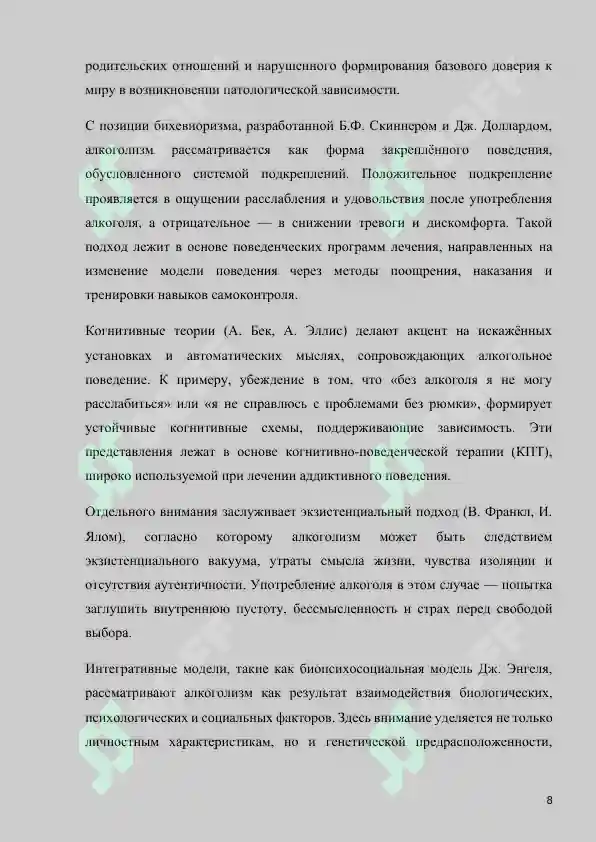 родительских отношений и нарушенного формирования базового доверия к миру в возникновении патологической зависимости.

С позиции бихевиоризма, разработанной Б.Ф. Скиннером и Дж. Доллардом, алкоголизм рассматривается как форма закреплённого поведения, обусловленного системой подкреплений. Положительное подкрепление проявляется в ощущении расслабления и удовольствия после употребления алкоголя, а отрицательное — в снижении тревоги и дискомфорта. Такой подход лежит в основе поведенческих программ лечения, направленных на изменение модели поведения через методы поощрения, наказания и тренировки навыков самоконтроля.

Когнитивные теории (А. Бек, А. Эллис) делают акцент на искажённых установках и автоматических мыслях, сопровождающих алкогольное поведение. К примеру, убеждение в том, что «без алкоголя я не могу расслабиться» или «я не справлюсь с проблемами без рюмки», формирует устойчивые когнитивные схемы, поддерживающие зависимость. Эти представления лежат в основе когнитивно-поведенческой терапии (КПТ), широко используемой при лечении аддиктивного поведения.

Отдельного внимания заслуживает экзистенциальный подход (В. Франкл, И. Ялом), согласно которому алкоголизм может быть следствием экзистенциального вакуума, утраты смысла жизни, чувства изоляции и отсутствия аутентичности. Употребление алкоголя в этом случае — попытка заглушить внутреннюю пустоту, бессмысленность и страх перед свободой выбора.

Интегративные модели, такие как биопсихосоциальная модель Дж. Энгеля, рассматривают алкоголизм как результат взаимодействия биологических, психологических и социальных факторов. Здесь внимание уделяется не только личностным характеристикам, но и генетической предрасположенности,

8